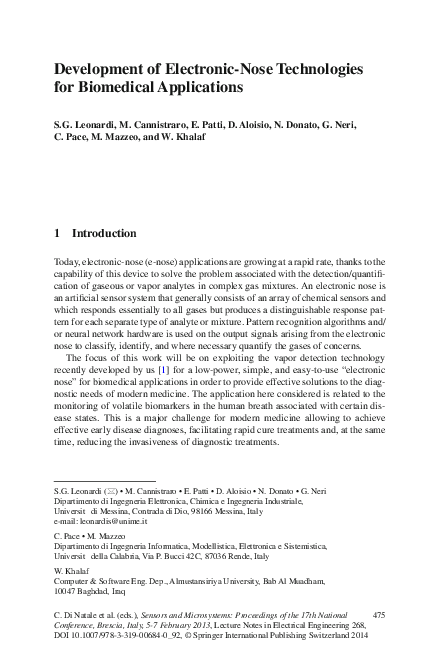 Development of Electronic-Nose Technologies for Biomedical Applications

S.G. Leonardi, M. Cannistraro, E. Patti, D. Aloisio, N. Donato, G. Neri, C. Pace, M. Mazzeo, and W. Khalaf

1 Introduction

Today, electronic-nose (e-nose) applications are growing at a rapid rate, thanks to the capability of this device to solve the problem associated with the detection/quantification of gaseous or vapor analytes in complex gas mixtures. An electronic nose is an artificial sensor system that generally consists of an array of chemical sensors and which responds essentially to all gases but produces a distinguishable response pattern for each separate type of analyte or mixture. Pattern recognition algorithms and/or neural network hardware is used on the output signals arising from the electronic nose to classify, identify, and where necessary quantify the gases of concerns.

The focus of this work will be on exploiting the vapor detection technology recently developed by us [1] for a low-power, simple, and easy-to-use "electronic nose" for biomedical applications in order to provide effective solutions to the diagnostic needs of modern medicine. The application here considered is related to the monitoring of volatile biomarkers in the human breath associated with certain disease states. This is a major challenge for modern medicine allowing to achieve effective early disease diagnoses, facilitating rapid cure treatments and, at the same time, reducing the invasiveness of diagnostic treatments.

S.G. Leonardi (✉) • M. Cannistraro • E. Patti • D. Aloisio • N. Donato • G. Neri
Dipartimento di Ingegneria Elettronica, Chimica e Ingegneria Industriale, Universit di Messina, Contrada di Dio, 98166 Messina, Italy
e-mail: leonardis@unime.it

C. Pace • M. Mazzeo
Dipartimento di Ingegneria Informatica, Modellistica, Elettronica e Sistemistica, Universit della Calabria, Via P. Bucci 42C, 87036 Rende, Italy

W. Khalaf
Computer & Software Eng. Dep., Almustansiriya University, Bab Al Muadham, 10047 Baghdad, Iraq

C. Di Natale et al. (eds.), Sensors and Microsystems: Proceedings of the 17th National Conference, Brescia, Italy, 5-7 February 2013, Lecture Notes in Electrical Engineering 268, DOI 10.1007/978-3-319-00684-0_92, © Springer International Publishing Switzerland 2014

475